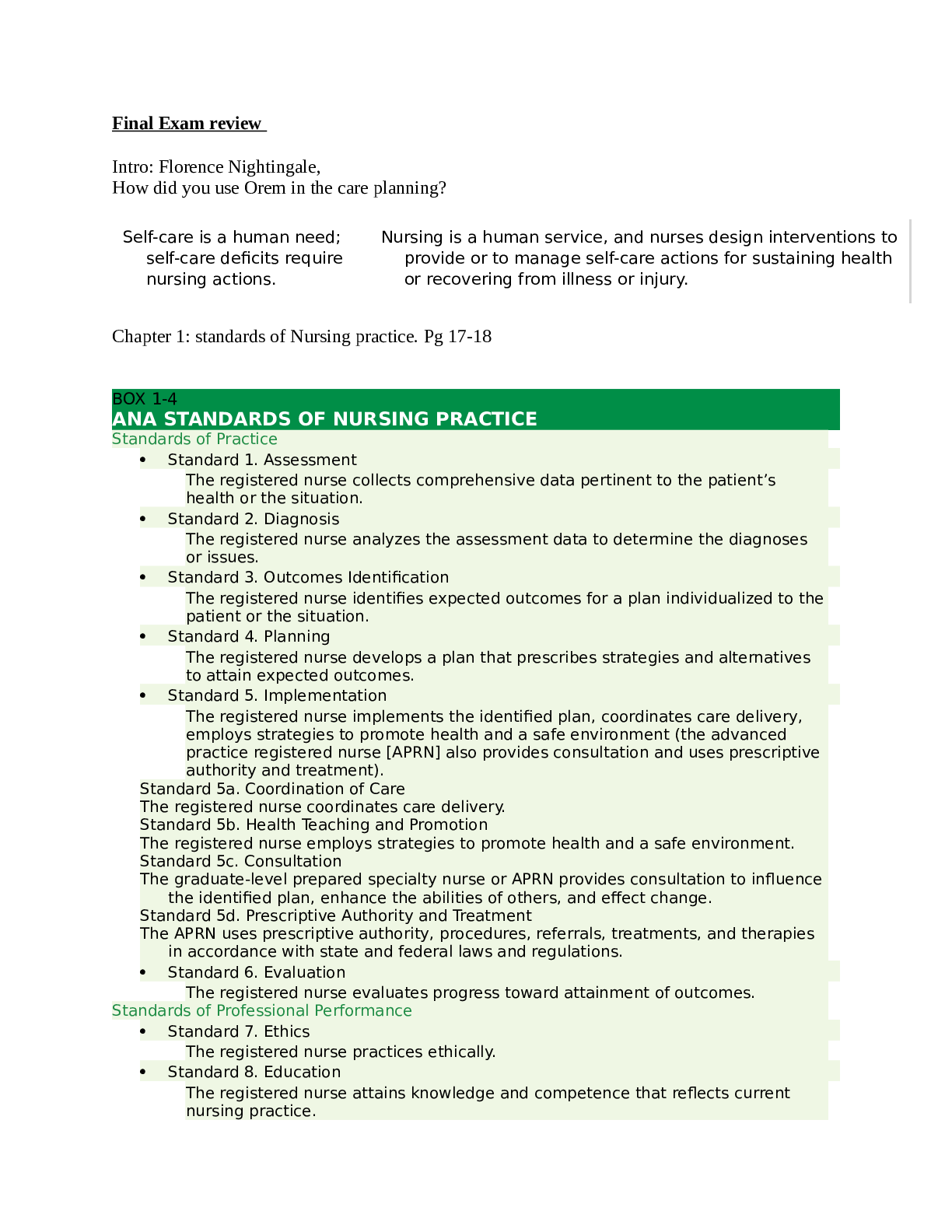 Final Exam review

Intro: Florence Nightingale,
How did you use Orem in the care planning?

Self-care is a human need; self-care deficits require nursing actions.

Nursing is a human service, and nurses design interventions to provide or to manage self-care actions for sustaining health or recovering from illness or injury.

Chapter 1: standards of Nursing practice. Pg 17-18

BOX 1-4
ANA STANDARDS OF NURSING PRACTICE
Standards of Practice
• Standard 1. Assessment
The registered nurse collects comprehensive data pertinent to the patient's health or the situation.
• Standard 2. Diagnosis
The registered nurse analyzes the assessment data to determine the diagnoses or issues.
• Standard 3. Outcomes Identification
The registered nurse identifies expected outcomes for a plan individualized to the patient or the situation.
• Standard 4. Planning
The registered nurse develops a plan that prescribes strategies and alternatives to attain expected outcomes.
• Standard 5. Implementation
The registered nurse implements the identified plan, coordinates care delivery, employs strategies to promote health and a safe environment (the advanced practice registered nurse [APRN] also provides consultation and uses prescriptive authority and treatment).
Standard 5a. Coordination of Care
The registered nurse coordinates care delivery.
Standard 5b. Health Teaching and Promotion
The registered nurse employs strategies to promote health and a safe environment.
Standard 5c. Consultation
The graduate-level prepared specialty nurse or APRN provides consultation to influence the identified plan, enhance the abilities of others, and effect change.
Standard 5d. Prescriptive Authority and Treatment
The APRN uses prescriptive authority, procedures, referrals, treatments, and therapies in accordance with state and federal laws and regulations.
• Standard 6. Evaluation
The registered nurse evaluates progress toward attainment of outcomes.
Standards of Professional Performance
• Standard 7. Ethics
The registered nurse practices ethically.
• Standard 8. Education
The registered nurse attains knowledge and competence that reflects current nursing practice.